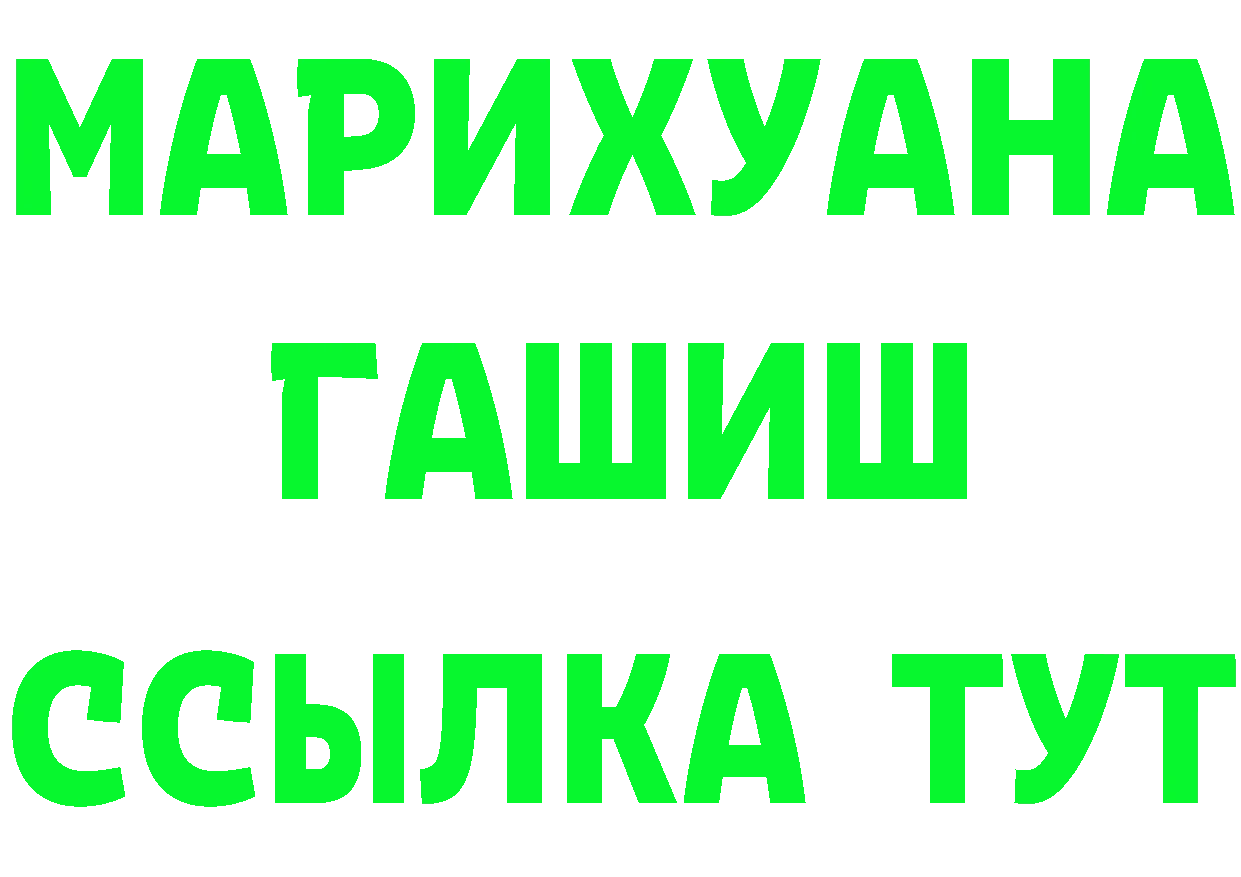 МАРИХУАНА
ГАШИШ
ССЫЛКА ТУТ